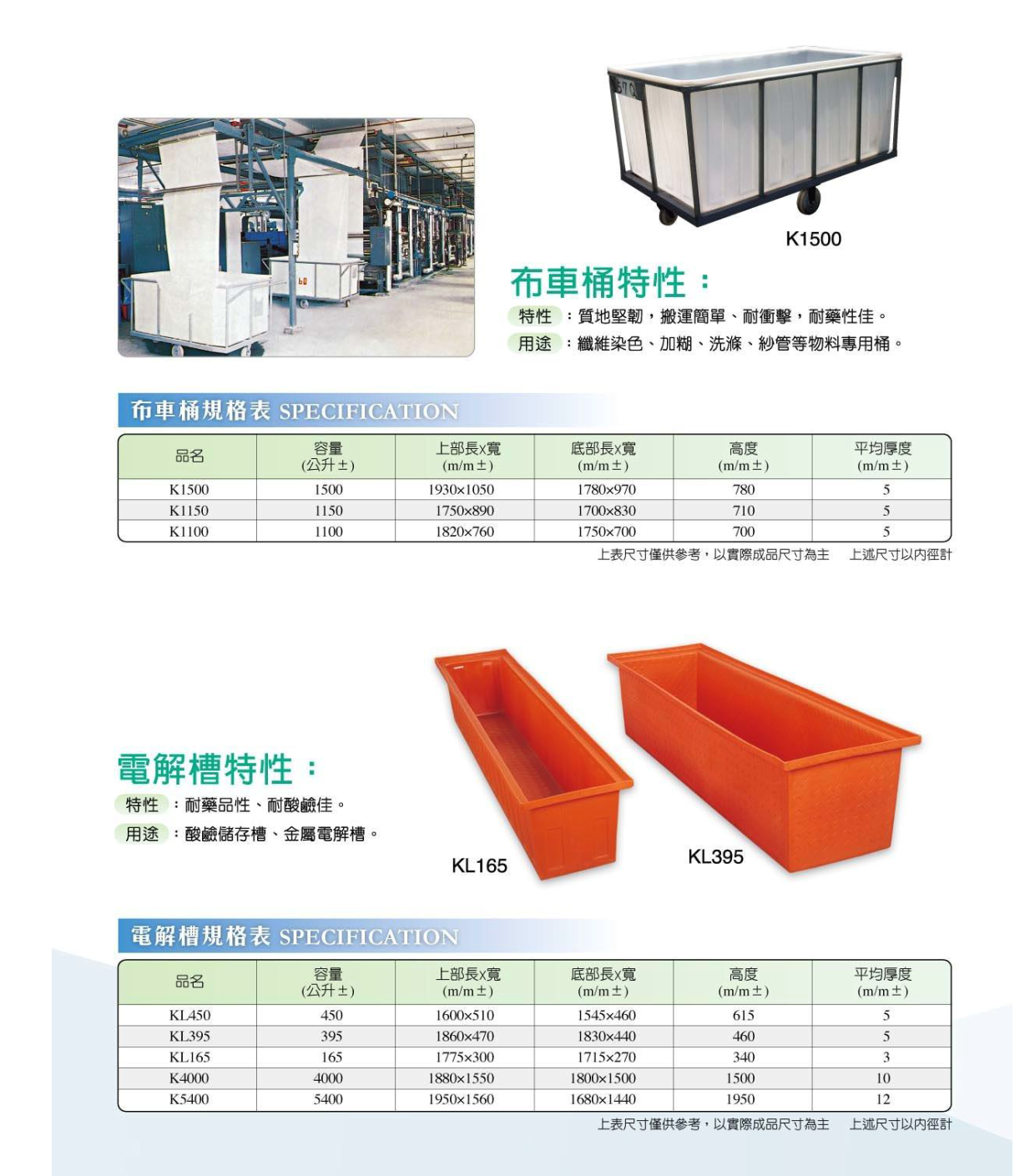 K1500

布車桶特性：

特性：質地堅韌，搬運簡單、耐衝擊，耐藥性佳。

用途：纖維染色、加糊、洗滌、紗管等物料專用桶。

布車桶規格表 SPECIFICATION

| 品名 | 容量 (公升±) | 上部長x寬 (m/m±) | 底部長x寬 (m/m±) | 高度 (m/m±) | 平均厚度 (m/m±) |
|---|---|---|---|---|---|
| K1500 | 1500 | 1930×1050 | 1780×970 | 780 | 5 |
| K1150 | 1150 | 1750×890 | 1700×830 | 710 | 5 |
| K1100 | 1100 | 1820×760 | 1750×700 | 700 | 5 |

上表尺寸僅供參考，以實際成品尺寸為主　上述尺寸以內徑計

電解槽特性：

特性：耐藥品性、耐酸鹼佳。

用途：酸鹼儲存槽、金屬電解槽。

KL165

KL395

電解槽規格表 SPECIFICATION

| 品名 | 容量 (公升±) | 上部長x寬 (m/m±) | 底部長x寬 (m/m±) | 高度 (m/m±) | 平均厚度 (m/m±) |
|---|---|---|---|---|---|
| KL450 | 450 | 1600×510 | 1545×460 | 615 | 5 |
| KL395 | 395 | 1860×470 | 1830×440 | 460 | 5 |
| KL165 | 165 | 1775×300 | 1715×270 | 340 | 3 |
| K4000 | 4000 | 1880×1550 | 1800×1500 | 1500 | 10 |
| K5400 | 5400 | 1950×1560 | 1680×1440 | 1950 | 12 |

上表尺寸僅供參考，以實際成品尺寸為主　上述尺寸以內徑計